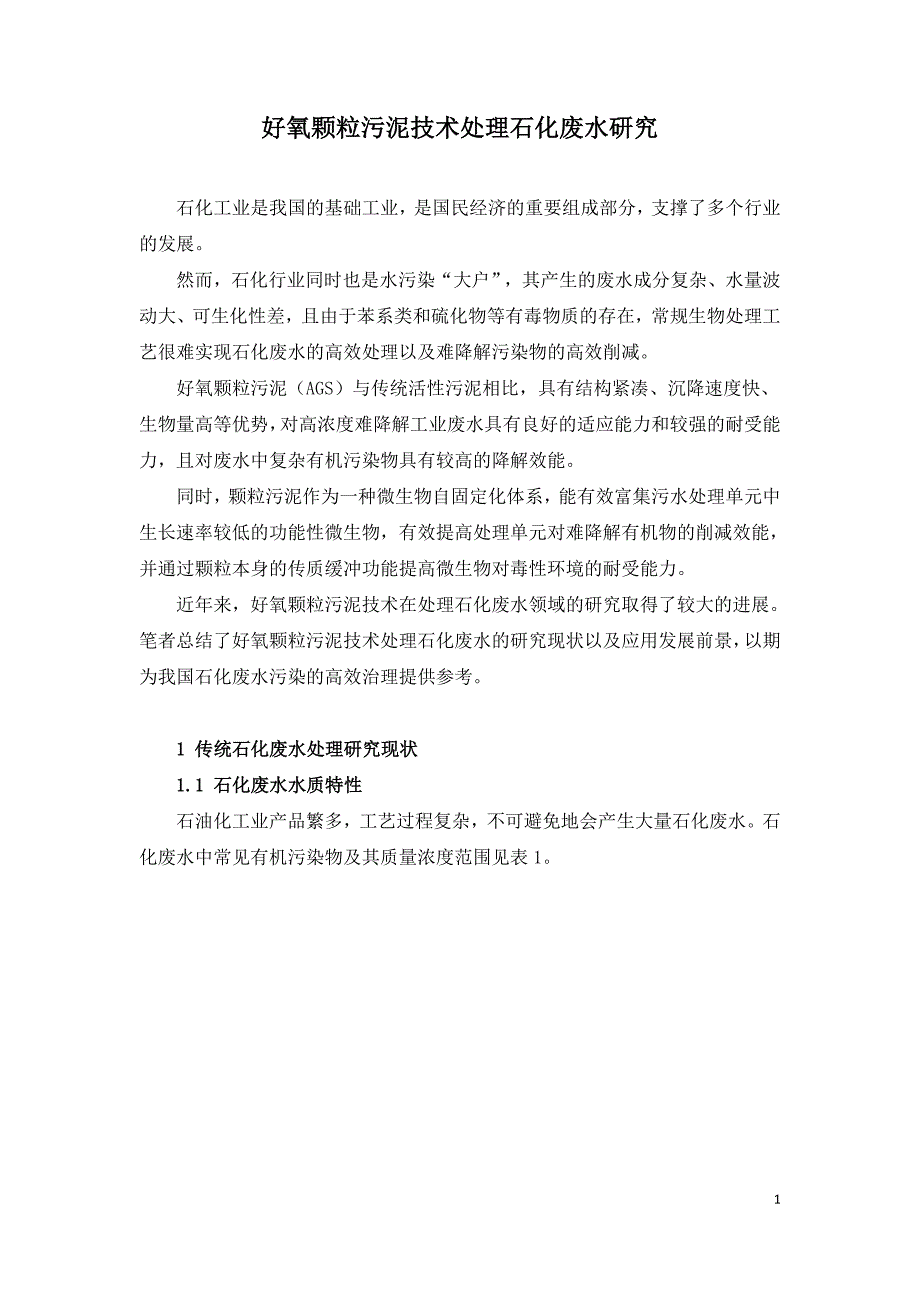 好氧颗粒污泥技术处理石化废水研究

石化工业是我国的基础工业，是国民经济的重要组成部分，支撑了多个行业的发展。

然而，石化行业同时也是水污染“大户”，其产生的废水成分复杂、水量波动大、可生化性差，且由于苯系类和硫化物等有毒物质的存在，常规生物处理工艺很难实现石化废水的高效处理以及难降解污染物的高效削减。

好氧颗粒污泥（AGS）与传统活性污泥相比，具有结构紧凑、沉降速度快、生物量高等优势，对高浓度难降解工业废水具有良好的适应能力和较强的耐受能力，且对废水中复杂有机污染物具有较高的降解效能。

同时，颗粒污泥作为一种微生物自固定化体系，能有效富集污水处理单元中生长速率较低的功能性微生物，有效提高处理单元对难降解有机物的削减效能，并通过颗粒本身的传质缓冲功能提高微生物对毒性环境的耐受能力。

近年来，好氧颗粒污泥技术在处理石化废水领域的研究取得了较大的进展。笔者总结了好氧颗粒污泥技术处理石化废水的研究现状以及应用发展前景，以期为我国石化废水污染的高效治理提供参考。

1 传统石化废水处理研究现状

1.1 石化废水水质特性

石油化工业产品繁多，工艺过程复杂，不可避免地会产生大量石化废水。石化废水中常见有机污染物及其质量浓度范围见表 1。

1